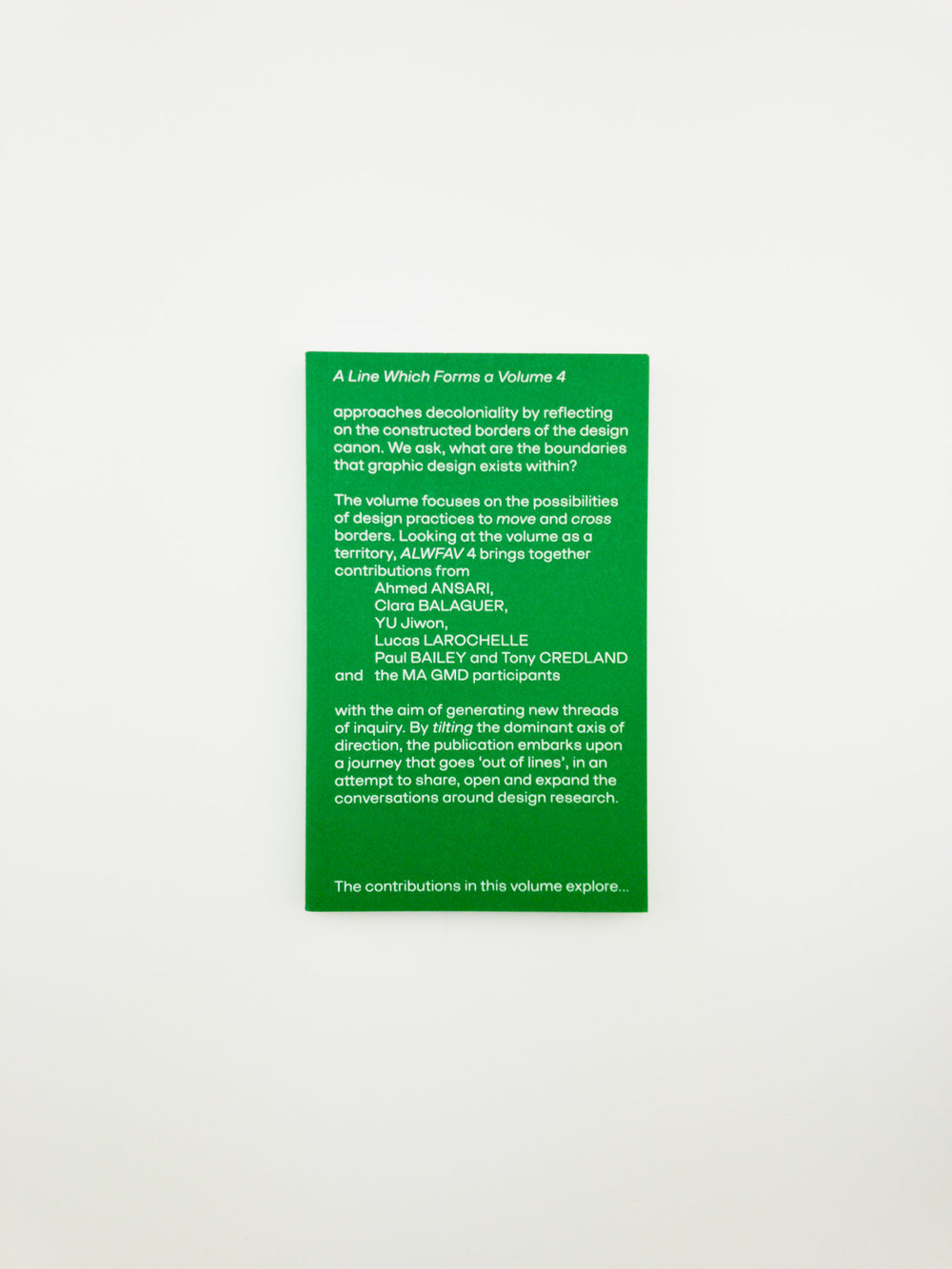 A Line Which Forms a Volume 4

approaches decoloniality by reflecting on the constructed borders of the design canon. We ask, what are the boundaries that graphic design exists within?

The volume focuses on the possibilities of design practices to move and cross borders. Looking at the volume as a territory, ALWFAV 4 brings together contributions from
Ahmed ANSARI,
Clara BALAGUER,
YU Jiwon,
Lucas LAROCHELLE
Paul BAILEY and Tony CREDLAND
and the MA GMD participants

with the aim of generating new threads of inquiry. By tilting the dominant axis of direction, the publication embarks upon a journey that goes 'out of lines', in an attempt to share, open and expand the conversations around design research.

The contributions in this volume explore...